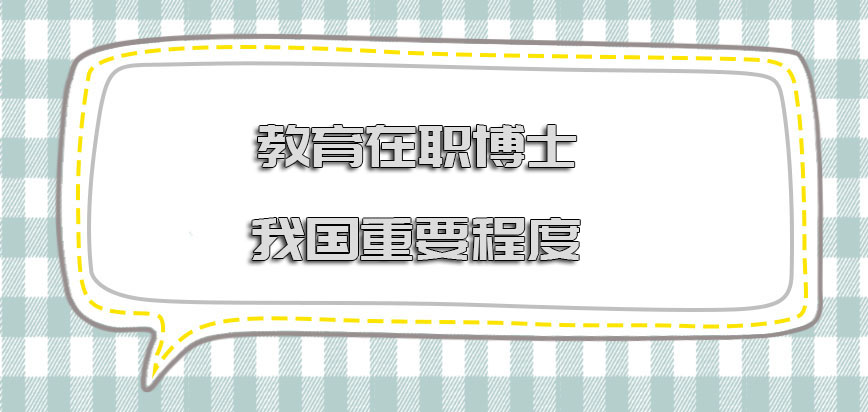 教育在职博士

我国重要程度